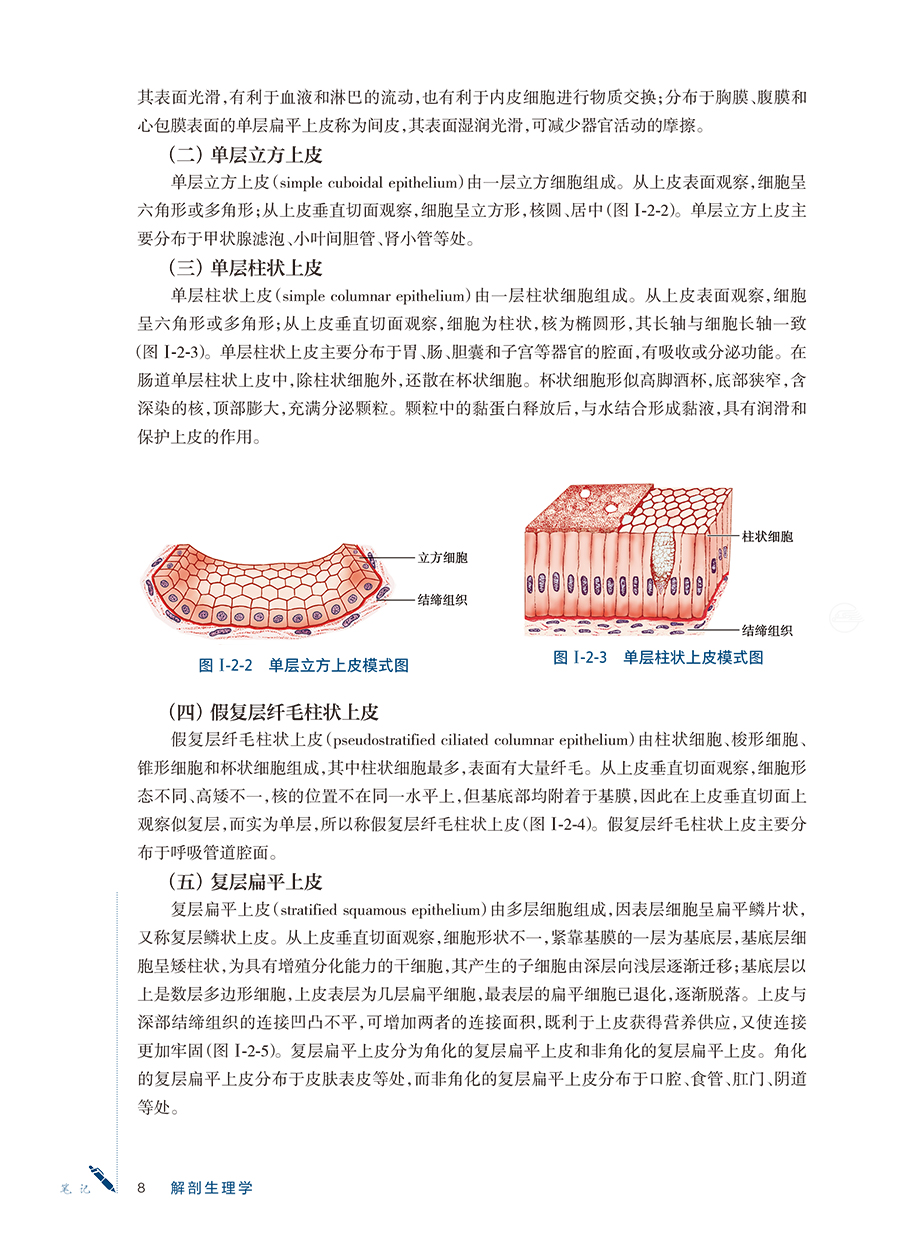 其表面光滑，有利于血液和淋巴的流动，也有利于内皮细胞进行物质交换；分布于胸膜、腹膜和心包膜表面的单层扁平上皮称为间皮，其表面湿润光滑，可减少器官活动的摩擦。

（二）单层立方上皮

单层立方上皮（simple cuboidal epithelium）由一层立方细胞组成。从上皮表面观察，细胞呈六角形或多角形；从上皮垂直切面观察，细胞呈立方形，核圆、居中（图 I-2-2）。单层立方上皮主要分布于甲状腺滤泡、小叶间胆管、肾小管等处。

（三）单层柱状上皮

单层柱状上皮（simple columnar epithelium）由一层柱状细胞组成。从上皮表面观察，细胞呈六角形或多角形；从上皮垂直切面观察，细胞为柱状，核为椭圆形，其长轴与细胞长轴一致（图 I-2-3）。单层柱状上皮主要分布于胃、肠、胆囊和子宫等器官的腔面，有吸收或分泌功能。在肠道单层柱状上皮中，除柱状细胞外，还散在杯状细胞。杯状细胞形似高脚酒杯，底部狭窄，含深染的核，顶部膨大，充满分泌颗粒。颗粒中的黏蛋白释放后，与水结合形成黏液，具有润滑和保护上皮的作用。

立方细胞
结缔组织
图 I-2-2 单层立方上皮模式图

柱状细胞
结缔组织
图 I-2-3 单层柱状上皮模式图

（四）假复层纤毛柱状上皮

假复层纤毛柱状上皮（pseudostratified ciliated columnar epithelium）由柱状细胞、梭形细胞、锥形细胞和杯状细胞组成，其中柱状细胞最多，表面有大量纤毛。从上皮垂直切面观察，细胞形态不同、高矮不一，核的位置不在同一水平上，但基底部均附着于基膜，因此在上皮垂直切面上观察似复层，而实为单层，所以称假复层纤毛柱状上皮（图 I-2-4）。假复层纤毛柱状上皮主要分布于呼吸管道腔面。

（五）复层扁平上皮

复层扁平上皮（stratified squamous epithelium）由多层细胞组成，因表层细胞呈扁平鳞片状，又称复层鳞状上皮。从上皮垂直切面观察，细胞形状不一，紧靠基膜的一层为基底层，基底层细胞呈矮柱状，为具有增殖分化能力的干细胞，其产生的子细胞由深层向浅层逐渐迁移；基底层以上是数层多边形细胞，上皮表层为几层扁平细胞，最表层的扁平细胞已退化，逐渐脱落。上皮与深部结缔组织的连接凹凸不平，可增加两者的连接面积，既利于上皮获得营养供应，又使连接更加牢固（图 I-2-5）。复层扁平上皮分为角化的复层扁平上皮和非角化的复层扁平上皮。角化的复层扁平上皮分布于皮肤表皮等处，而非角化的复层扁平上皮分布于口腔、食管、肛门、阴道等处。

笔记 8 解剖生理学